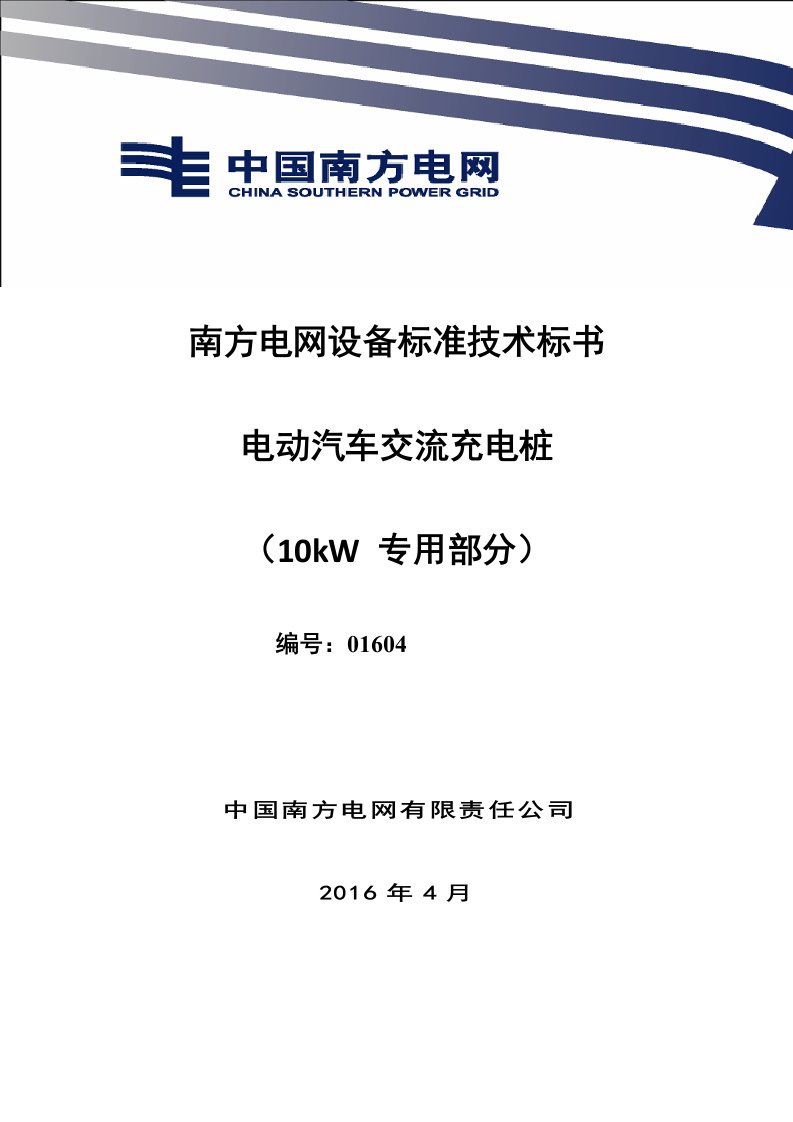 中国南方电网
CHINA SOUTHERN POWER GRID

南方电网设备标准技术标书

电动汽车交流充电桩

（10kW 专用部分）

编号：01604

中国南方电网有限责任公司

2016 年 4 月